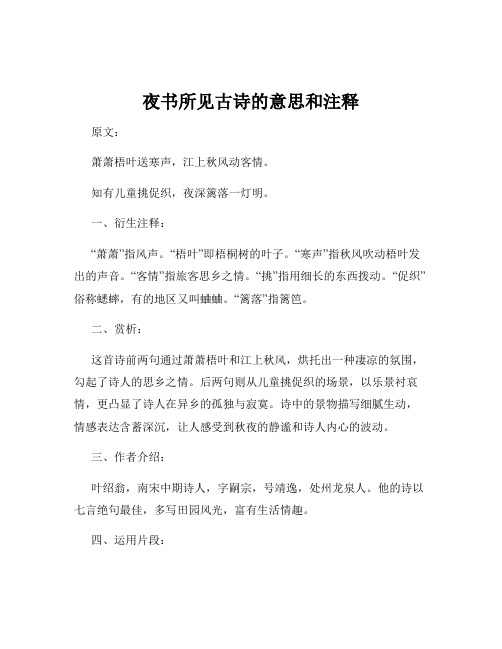 夜书所见古诗的意思和注释

原文：

萧萧梧叶送寒声，江上秋风动客情。

知有儿童挑促织，夜深篱落一灯明。

一、衍生注释：

“萧萧”指风声。“梧叶”即梧桐树的叶子。“寒声”指秋风吹动梧叶发出的声音。“客情”指旅客思乡之情。“挑”指用细长的东西拨动。“促织”俗称蟋蟀，有的地区又叫蛐蛐。“篱落”指篱笆。

二、赏析：

这首诗前两句通过萧萧梧叶和江上秋风，烘托出一种凄凉的氛围，勾起了诗人的思乡之情。后两句则从儿童挑促织的场景，以乐景衬哀情，更凸显了诗人在异乡的孤独与寂寞。诗中的景物描写细腻生动，情感表达含蓄深沉，让人感受到秋夜的静谧和诗人内心的波动。

三、作者介绍：

叶绍翁，南宋中期诗人，字嗣宗，号靖逸，处州龙泉人。他的诗以七言绝句最佳，多写田园风光，富有生活情趣。

四、运用片段：